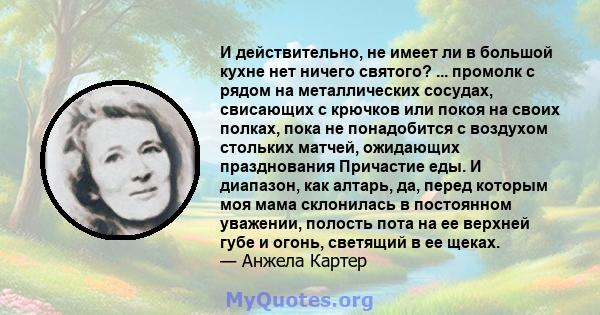 И действительно, не имеет ли в большой кухне нет ничего святого? ... промолк с рядом на металлических сосудах, свисающих с крючков или покоя на своих полках, пока не понадобится с воздухом стольких матчей, ожидающих празднования Причастие еды. И диапазон, как алтарь, да, перед которым моя мама склонилась в постоянном уважении, полость пота на ее верхней губе и огонь, светящий в ее щеках.
— Анжела Картер

MyQuotes.org